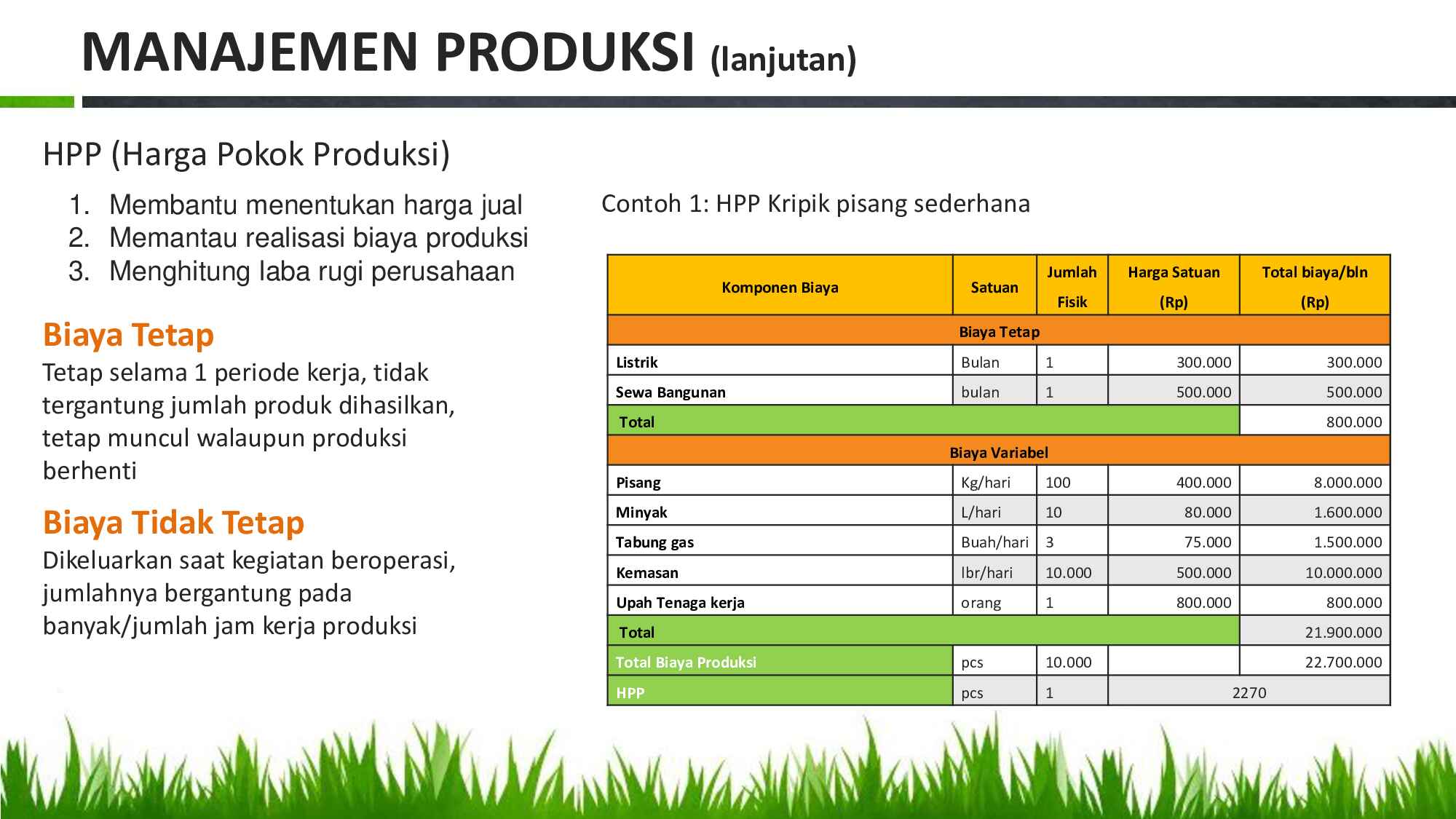 MANAJEMEN PRODUKSI (lanjutan)

HPP (Harga Pokok Produksi)

1. Membantu menentukan harga jual
2. Memantau realisasi biaya produksi
3. Menghitung laba rugi perusahaan

Biaya Tetap
Tetap selama 1 periode kerja, tidak tergantung jumlah produk dihasilkan, tetap muncul walaupun produksi berhenti

Biaya Tidak Tetap
Dikeluarkan saat kegiatan beroperasi, jumlahnya bergantung pada banyak/jumlah jam kerja produksi

Contoh 1: HPP Kripik pisang sederhana

| Komponen Biaya | Satuan | Jumlah Fisik | Harga Satuan (Rp) | Total biaya/bln (Rp) |
|---|---|---|---|---|
| Biaya Tetap | | | | |
| Listrik | Bulan | 1 | 300.000 | 300.000 |
| Sewa Bangunan | bulan | 1 | 500.000 | 500.000 |
| Total | | | | 800.000 |
| Biaya Variabel | | | | |
| Pisang | Kg/hari | 100 | 400.000 | 8.000.000 |
| Minyak | L/hari | 10 | 80.000 | 1.600.000 |
| Tabung gas | Buah/hari | 3 | 75.000 | 1.500.000 |
| Kemasan | lbr/hari | 10.000 | 500.000 | 10.000.000 |
| Upah Tenaga kerja | orang | 1 | 800.000 | 800.000 |
| Total | | | | 21.900.000 |
| Total Biaya Produksi | pcs | 10.000 | | 22.700.000 |
| HPP | pcs | 1 | 2270 | |